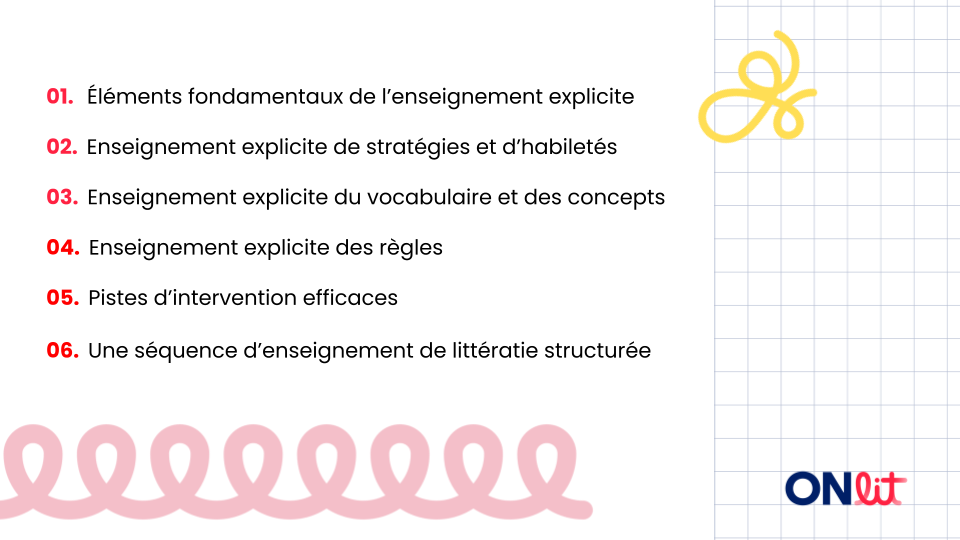 01. Éléments fondamentaux de l'enseignement explicite

02. Enseignement explicite de stratégies et d'habiletés

03. Enseignement explicite du vocabulaire et des concepts

04. Enseignement explicite des règles

05. Pistes d'intervention efficaces

06. Une séquence d'enseignement de littératie structurée

ONlit